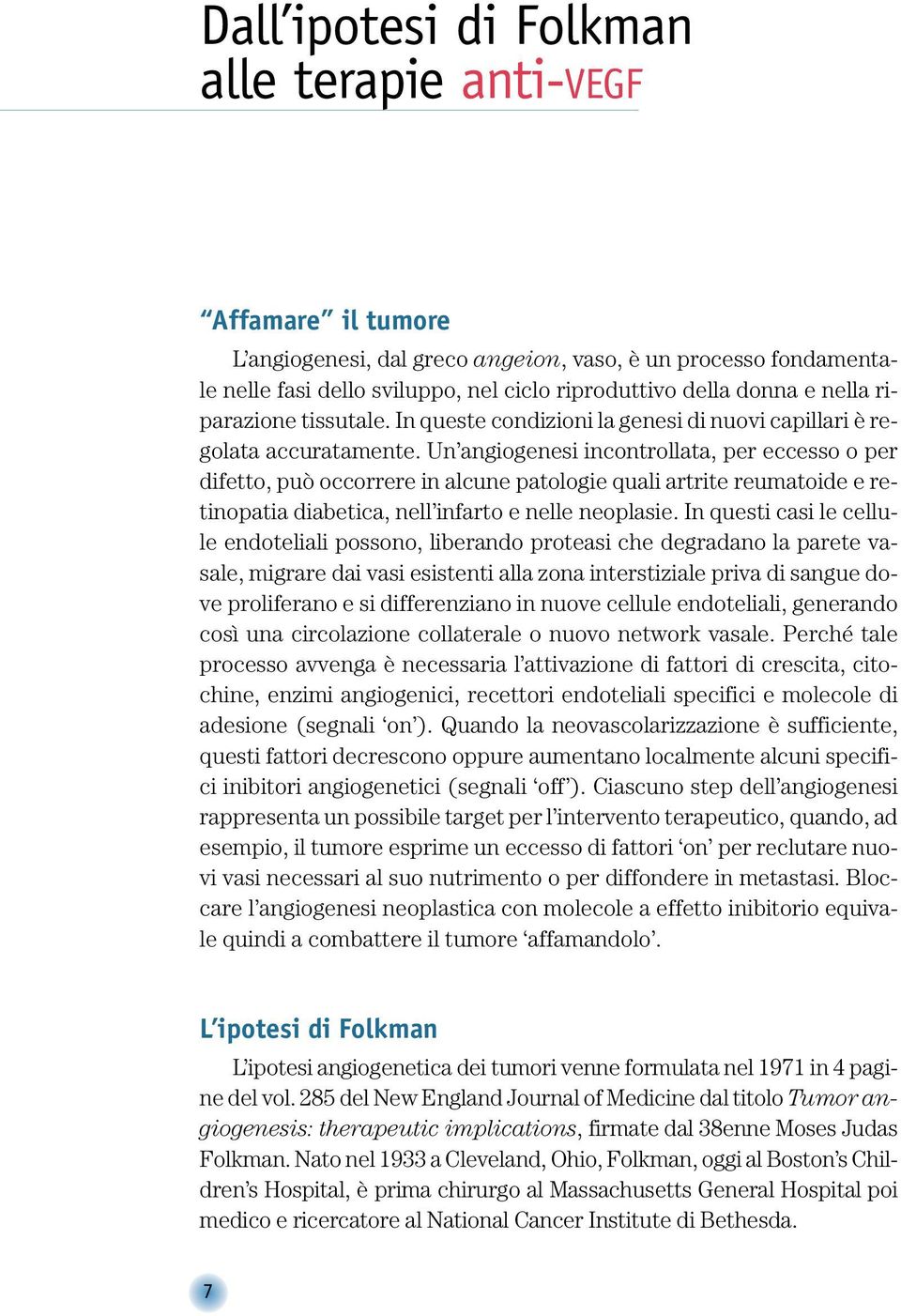 Dall’ipotesi di Folkman alle terapie anti-VEGF

“Affamare” il tumore

L’angiogenesi, dal greco angeion, vaso, è un processo fondamentale nelle fasi dello sviluppo, nel ciclo riproduttivo della donna e nella riparazione tissutale. In queste condizioni la genesi di nuovi capillari è regolata accuratamente. Un’angiogenesi incontrollata, per eccesso o per difetto, può occorrere in alcune patologie quali artrite reumatoide e retinopatia diabetica, nell’infarto e nelle neoplasie. In questi casi le cellule endoteliali possono, liberando proteasi che degradano la parete vasale, migrare dai vasi esistenti alla zona interstiziale priva di sangue dove proliferano e si differenziano in nuove cellule endoteliali, generando così una circolazione collaterale o nuovo network vasale. Perché tale processo avvenga è necessaria l’attivazione di fattori di crescita, citochine, enzimi angiogenici, recettori endoteliali specifici e molecole di adesione (segnali ‘on’). Quando la neovascolarizzazione è sufficiente, questi fattori decrescono oppure aumentano localmente alcuni specifici inibitori angiogenetici (segnali ‘off’). Ciascuno step dell’angiogenesi rappresenta un possibile target per l’intervento terapeutico, quando, ad esempio, il tumore esprime un eccesso di fattori ‘on’ per reclutare nuovi vasi necessari al suo nutrimento o per diffondere in metastasi. Bloccare l’angiogenesi neoplastica con molecole a effetto inibitorio equivale quindi a combattere il tumore ‘affamandolo’.

L’ipotesi di Folkman

L’ipotesi angiogenetica dei tumori venne formulata nel 1971 in 4 pagine del vol. 285 del New England Journal of Medicine dal titolo Tumor angiogenesis: therapeutic implications, firmate dal 38enne Moses Judas Folkman. Nato nel 1933 a Cleveland, Ohio, Folkman, oggi al Boston’s Children’s Hospital, è prima chirurgo al Massachusetts General Hospital poi medico e ricercatore al National Cancer Institute di Bethesda.

7